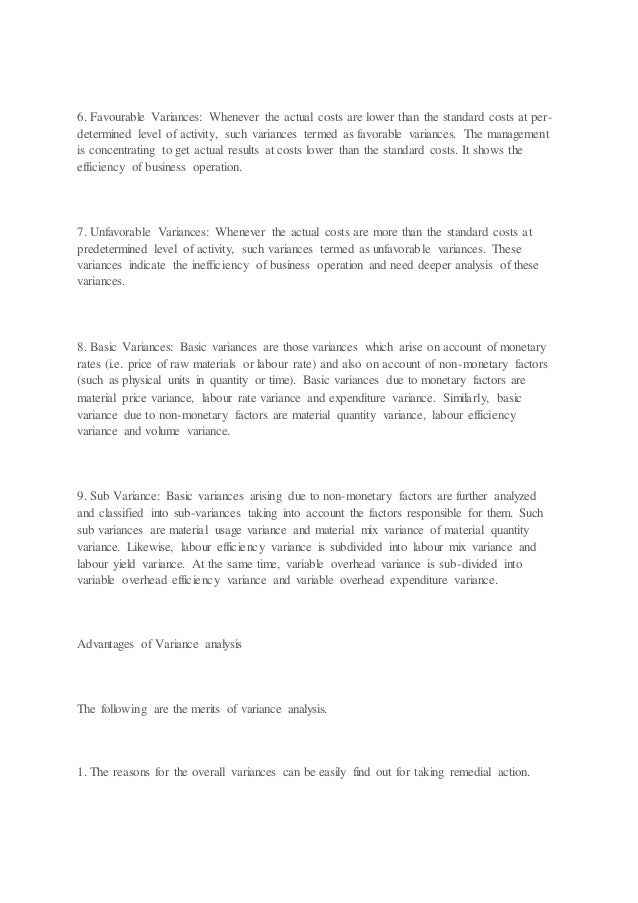 6. Favourable Variances: Whenever the actual costs are lower than the standard costs at per-determined level of activity, such variances termed as favorable variances. The management is concentrating to get actual results at costs lower than the standard costs. It shows the efficiency of business operation.

7. Unfavorable Variances: Whenever the actual costs are more than the standard costs at predetermined level of activity, such variances termed as unfavorable variances. These variances indicate the inefficiency of business operation and need deeper analysis of these variances.

8. Basic Variances: Basic variances are those variances which arise on account of monetary rates (i.e. price of raw materials or labour rate) and also on account of non-monetary factors (such as physical units in quantity or time). Basic variances due to monetary factors are material price variance, labour rate variance and expenditure variance. Similarly, basic variance due to non-monetary factors are material quantity variance, labour efficiency variance and volume variance.

9. Sub Variance: Basic variances arising due to non-monetary factors are further analyzed and classified into sub-variances taking into account the factors responsible for them. Such sub variances are material usage variance and material mix variance of material quantity variance. Likewise, labour efficiency variance is subdivided into labour mix variance and labour yield variance. At the same time, variable overhead variance is sub-divided into variable overhead efficiency variance and variable overhead expenditure variance.

Advantages of Variance analysis

The following are the merits of variance analysis.

1. The reasons for the overall variances can be easily find out for taking remedial action.